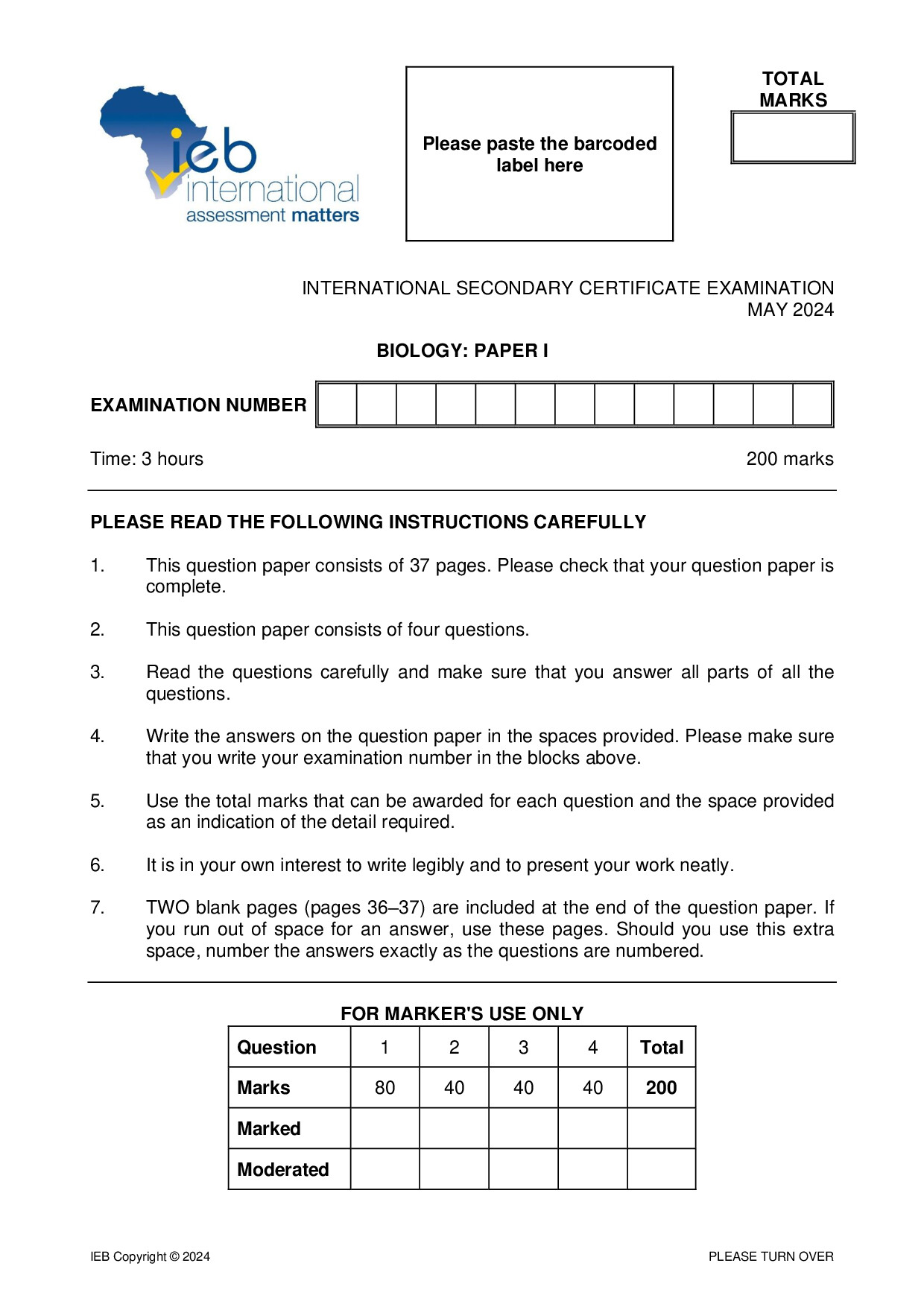 ieb
international
assessment matters

Please paste the barcoded label here

TOTAL MARKS

INTERNATIONAL SECONDARY CERTIFICATE EXAMINATION
MAY 2024

BIOLOGY: PAPER I

EXAMINATION NUMBER

Time: 3 hours

200 marks

PLEASE READ THE FOLLOWING INSTRUCTIONS CAREFULLY

1. This question paper consists of 37 pages. Please check that your question paper is complete.

2. This question paper consists of four questions.

3. Read the questions carefully and make sure that you answer all parts of all the questions.

4. Write the answers on the question paper in the spaces provided. Please make sure that you write your examination number in the blocks above.

5. Use the total marks that can be awarded for each question and the space provided as an indication of the detail required.

6. It is in your own interest to write legibly and to present your work neatly.

7. TWO blank pages (pages 36–37) are included at the end of the question paper. If you run out of space for an answer, use these pages. Should you use this extra space, number the answers exactly as the questions are numbered.

FOR MARKER'S USE ONLY

| Question | 1 | 2 | 3 | 4 | Total |
|---|---|---|---|---|---|
| Marks | 80 | 40 | 40 | 40 | 200 |
| Marked | | | | | |
| Moderated | | | | | |

IEB Copyright © 2024

PLEASE TURN OVER